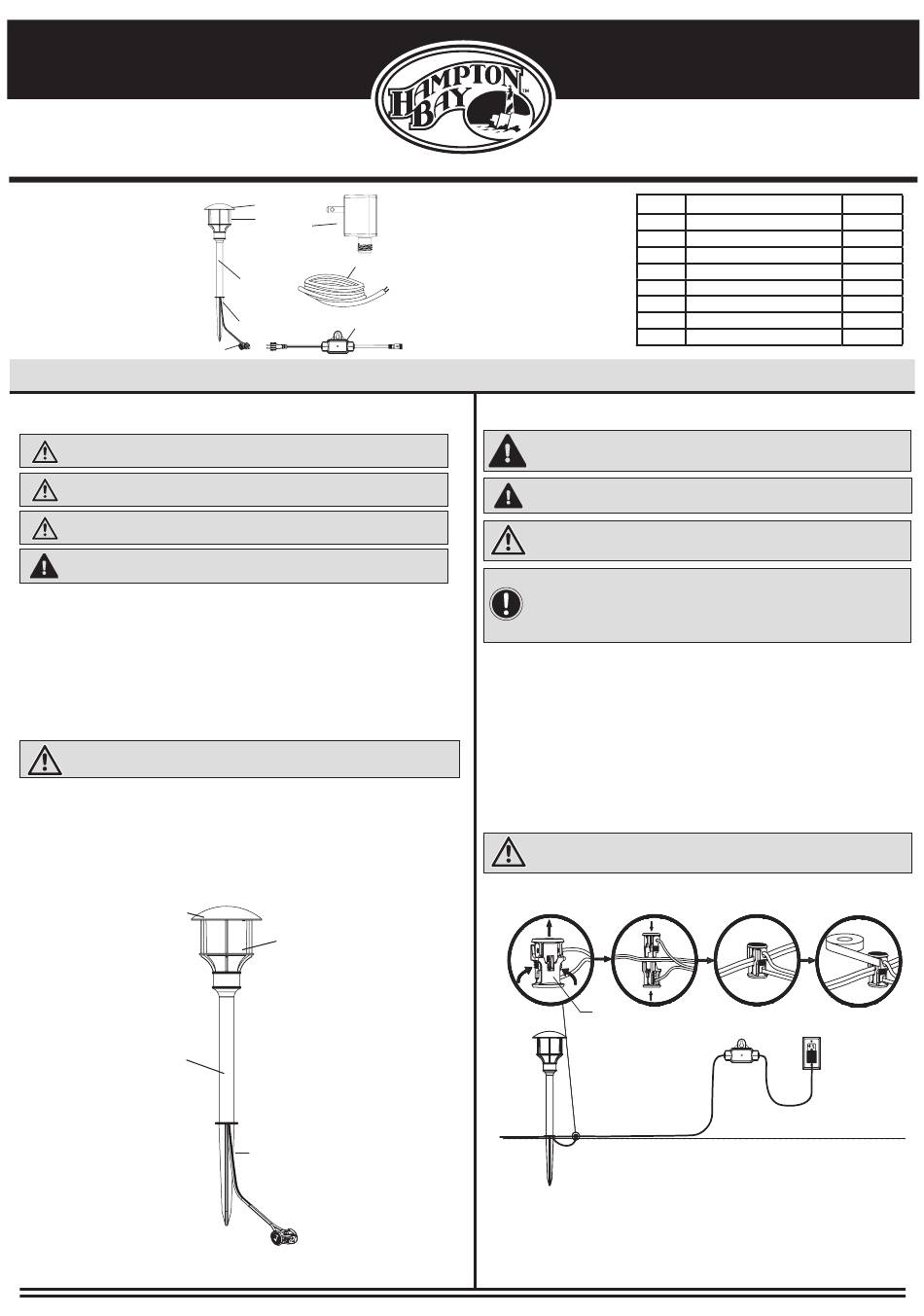 HAMPTON BAY™